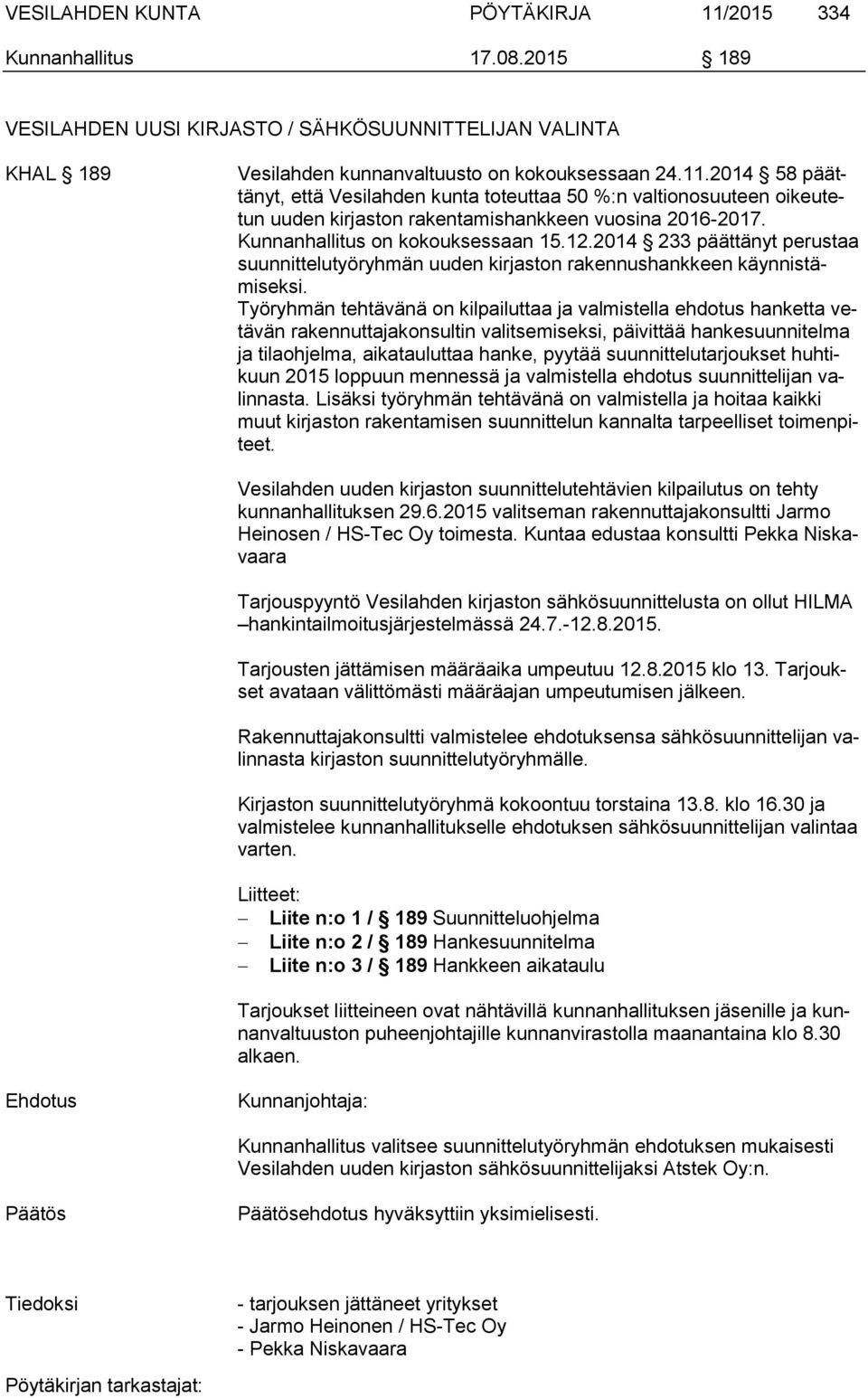 VESILAHDEN KUNTA PÖYTÄKIRJA 11/2015 334

Kunnanhallitus 17.08.2015 § 189

VESILAHDEN UUSI KIRJASTO / SÄHKÖSUUNNITTELIJAN VALINTA

KHAL § 189 Vesilahden kunnanvaltuusto on kokouksessaan 24.11.2014 § 58 päättänyt, että Vesilahden kunta toteuttaa 50 %:n valtionosuuteen oikeutetun uuden kirjaston rakentamishankkeen vuosina 2016-2017. Kunnanhallitus on kokouksessaan 15.12.2014 § 233 päättänyt perustaa suunnittelutyöryhmän uuden kirjaston rakennushankkeen käynnistämiseksi.
Työryhmän tehtävänä on kilpailuttaa ja valmistella ehdotus hanketta vetävän rakennuttajakonsultin valitsemiseksi, päivittää hankesuunnitelma ja tilaohjelma, aikatauluttaa hanke, pyytää suunnittelutarjoukset huhtikuun 2015 loppuun mennessä ja valmistella ehdotus suunnittelijan valinnasta. Lisäksi työryhmän tehtävänä on valmistella ja hoitaa kaikki muut kirjaston rakentamisen suunnittelun kannalta tarpeelliset toimenpiteet.

Vesilahden uuden kirjaston suunnittelutehtävien kilpailutus on tehty kunnanhallituksen 29.6.2015 valitseman rakennuttajakonsultti Jarmo Heinosen / HS-Tec Oy toimesta. Kuntaa edustaa konsultti Pekka Niskavaara

Tarjouspyyntö Vesilahden kirjaston sähkösuunnittelusta on ollut HILMA –hankintailmoitusjärjestelmässä 24.7.-12.8.2015.

Tarjousten jättämisen määräaika umpeutuu 12.8.2015 klo 13. Tarjoukset avataan välittömästi määräajan umpeutumisen jälkeen.

Rakennuttajakonsultti valmistelee ehdotuksensa sähkösuunnittelijan valinnasta kirjaston suunnittelutyöryhmälle.

Kirjaston suunnittelutyöryhmä kokoontuu torstaina 13.8. klo 16.30 ja valmistelee kunnanhallitukselle ehdotuksen sähkösuunnittelijan valintaa varten.

Liitteet:
– Liite n:o 1 / § 189 Suunnitteluohjelma
– Liite n:o 2 / § 189 Hankesuunnitelma
– Liite n:o 3 / § 189 Hankkeen aikataulu

Tarjoukset liitteineen ovat nähtävillä kunnanhallituksen jäsenille ja kunnanvaltuuston puheenjohtajille kunnanvirastolla maanantaina klo 8.30 alkaen.

Ehdotus Kunnanjohtaja:

Kunnanhallitus valitsee suunnittelutyöryhmän ehdotuksen mukaisesti Vesilahden uuden kirjaston sähkösuunnittelijaksi Atstek Oy:n.

Päätös Päätösehdotus hyväksyttiin yksimielisesti.

Tiedoksi - tarjouksen jättäneet yritykset
- Jarmo Heinonen / HS-Tec Oy
- Pekka Niskavaara

Pöytäkirjan tarkastajat: